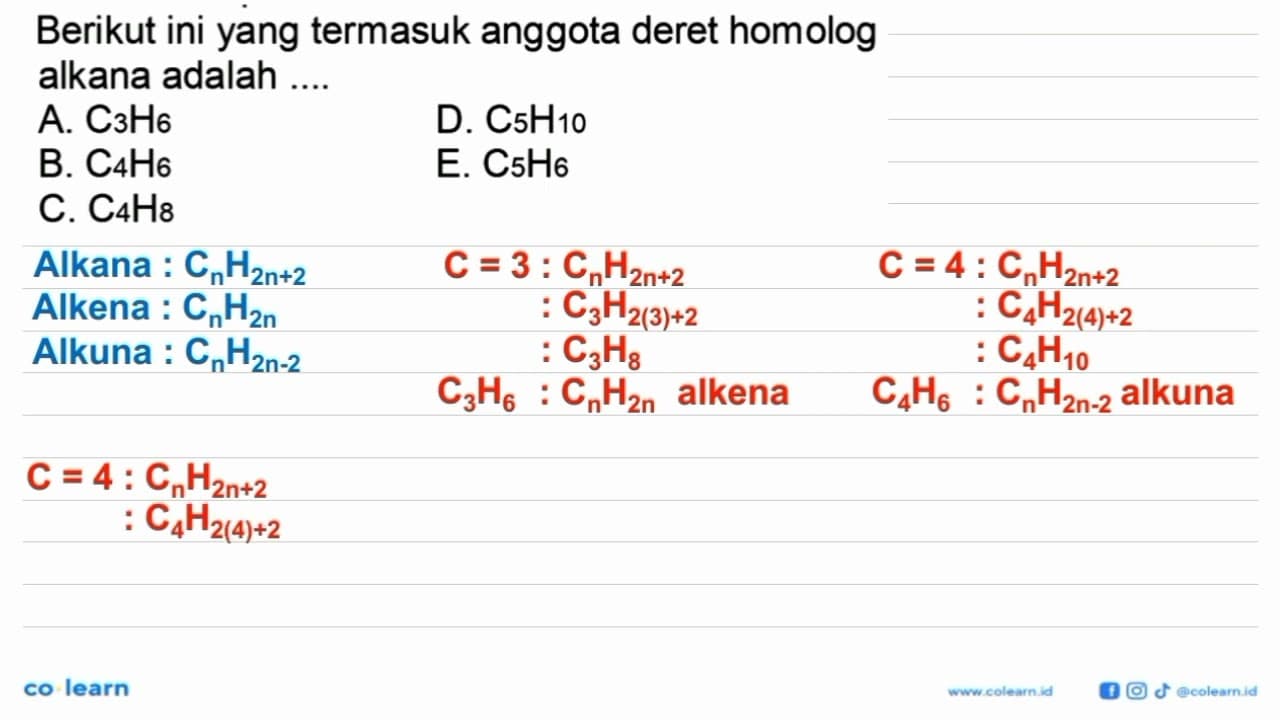 Berikut ini yang termasuk anggota deret homolog alkana adalah ....

A. $C_3H_6$
B. $C_4H_6$
C. $C_4H_8$
D. $C_5H_{10}$
E. $C_5H_6$

Alkana : $C_nH_{2n+2}$
Alkena : $C_nH_{2n}$
Alkuna : $C_nH_{2n-2}$

$C = 3 : C_nH_{2n+2}$
$: C_3H_{2(3)+2}$
$: C_3H_8$
$C_3H_6 : C_nH_{2n}$ alkena

$C = 4 : C_nH_{2n+2}$
$: C_4H_{2(4)+2}$
$: C_4H_{10}$
$C_4H_6 : C_nH_{2n-2}$ alkuna

$C = 4 : C_nH_{2n+2}$
$: C_4H_{2(4)+2}$

co learn

www.colearn.id @colearn.id